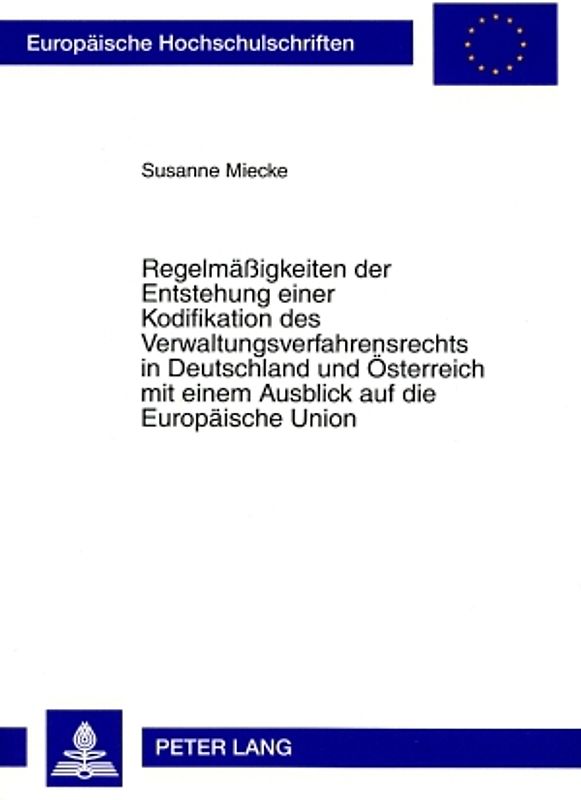 Europäische Hochschulschriften

Susanne Miecke

Regelmäßigkeiten der Entstehung einer Kodifikation des Verwaltungsverfahrensrechts in Deutschland und Österreich mit einem Ausblick auf die Europäische Union

PETER LANG